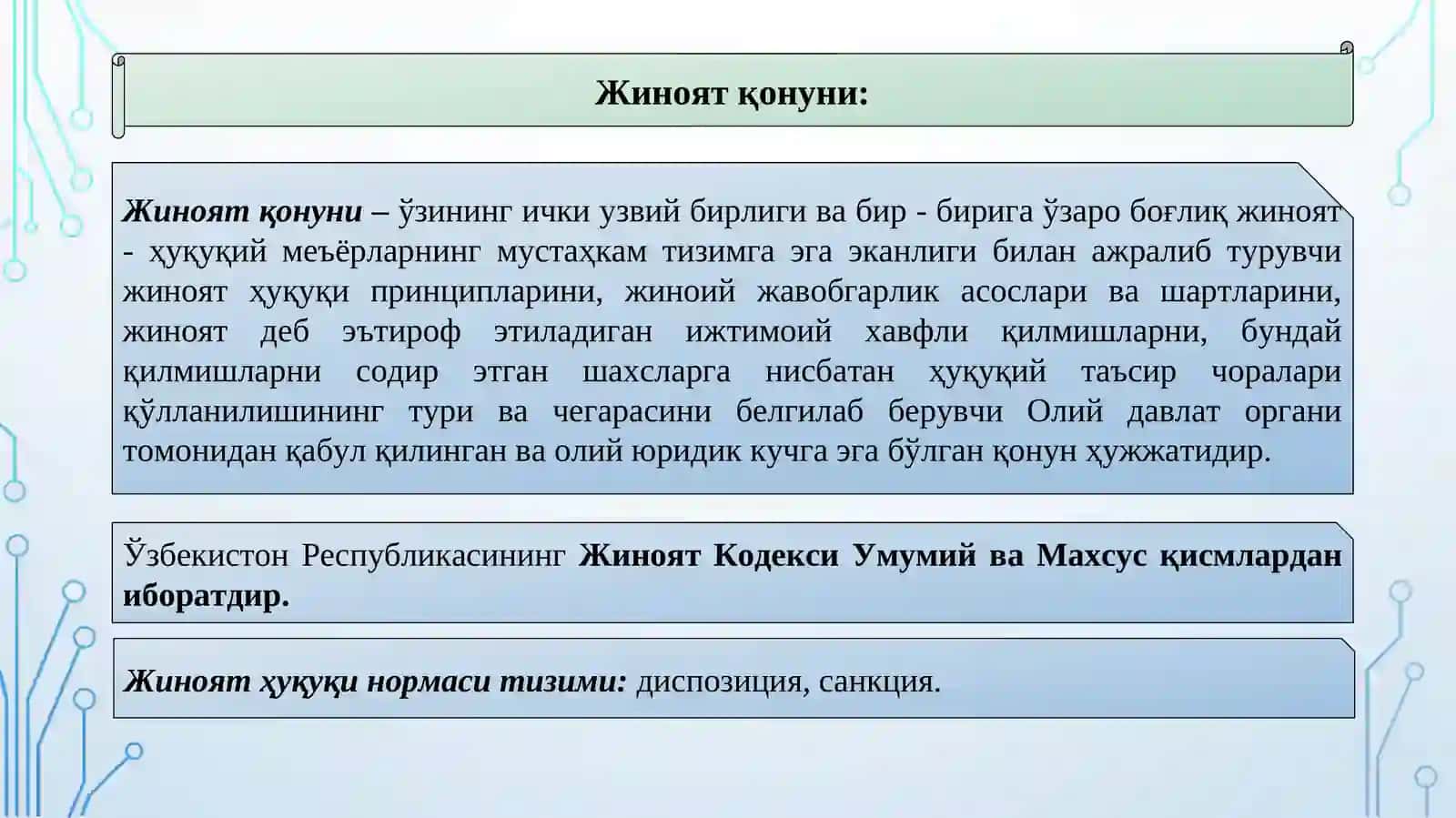 Жиноят қонуни:

Жиноят қонуни – ўзининг ички узвий бирлиги ва бир - бирига ўзаро боғлиқ жиноят - ҳуқуқий меъёрларнинг мустаҳкам тизимга эга эканлиги билан ажралиб турувчи жиноят ҳуқуқи принципларини, жиноий жавобгарлик асослари ва шартларини, жиноят деб эътироф этиладиган ижтимоий хавфли қилмишларни, бундай қилмишларни содир этган шахсларга нисбатан ҳуқуқий таъсир чоралари қўлланилишининг тури ва чегарасини белгилаб берувчи Олий давлат органи томонидан қабул қилинган ва олий юридик кучга эга бўлган қонун ҳужжатидир.

Ўзбекистон Республикасининг Жиноят Кодекси Умумий ва Махсус қисмлардан иборатдир.

Жиноят ҳуқуқи нормаси тизими: диспозиция, санкция.